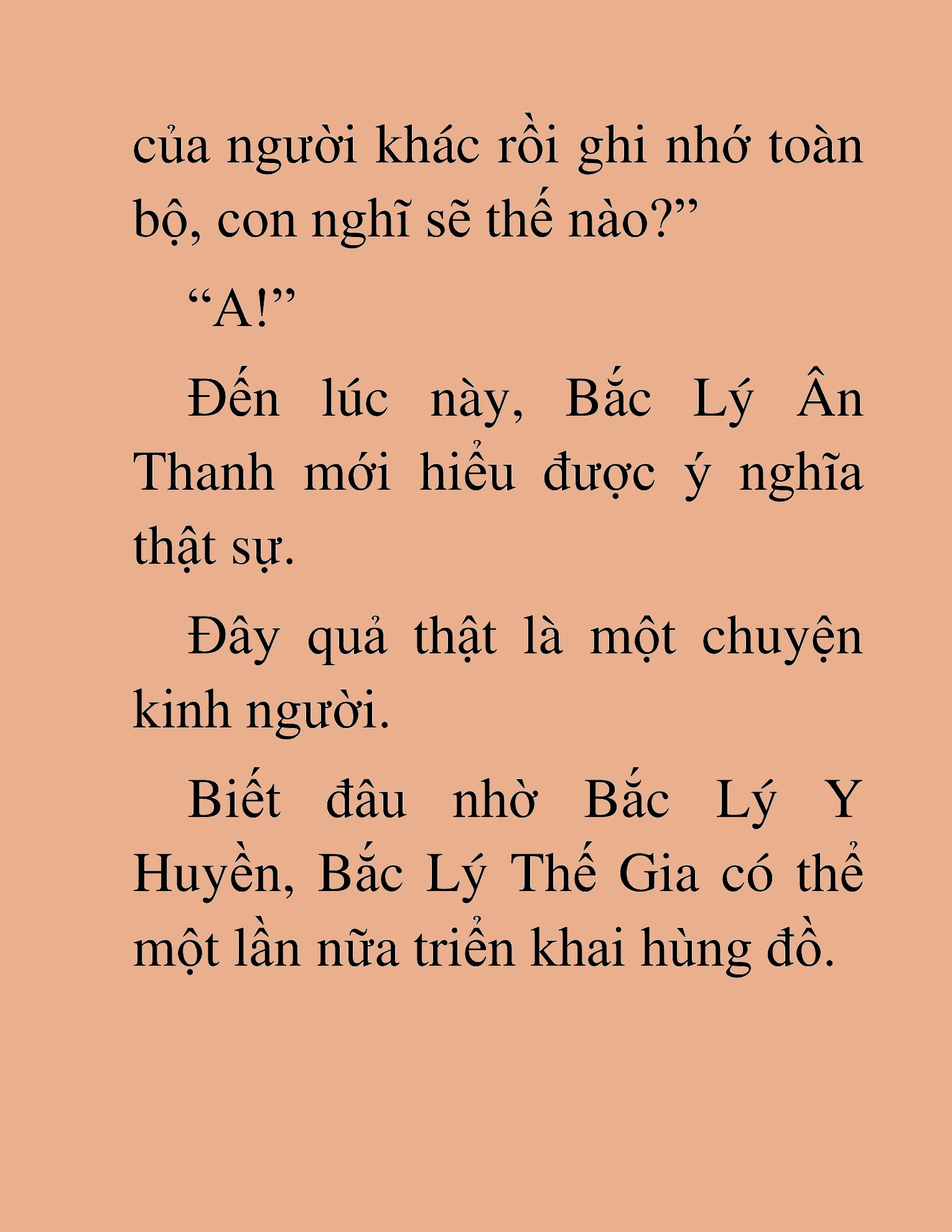 của người khác rồi ghi nhớ toàn bộ, con nghĩ sẽ thế nào?”

“A!”

Đến lúc này, Bắc Lý Ân Thanh mới hiểu được ý nghĩa thật sự.

Đây quả thật là một chuyện kinh người.

Biết đâu nhờ Bắc Lý Y Huyền, Bắc Lý Thế Gia có thể một lần nữa triển khai hùng đồ.